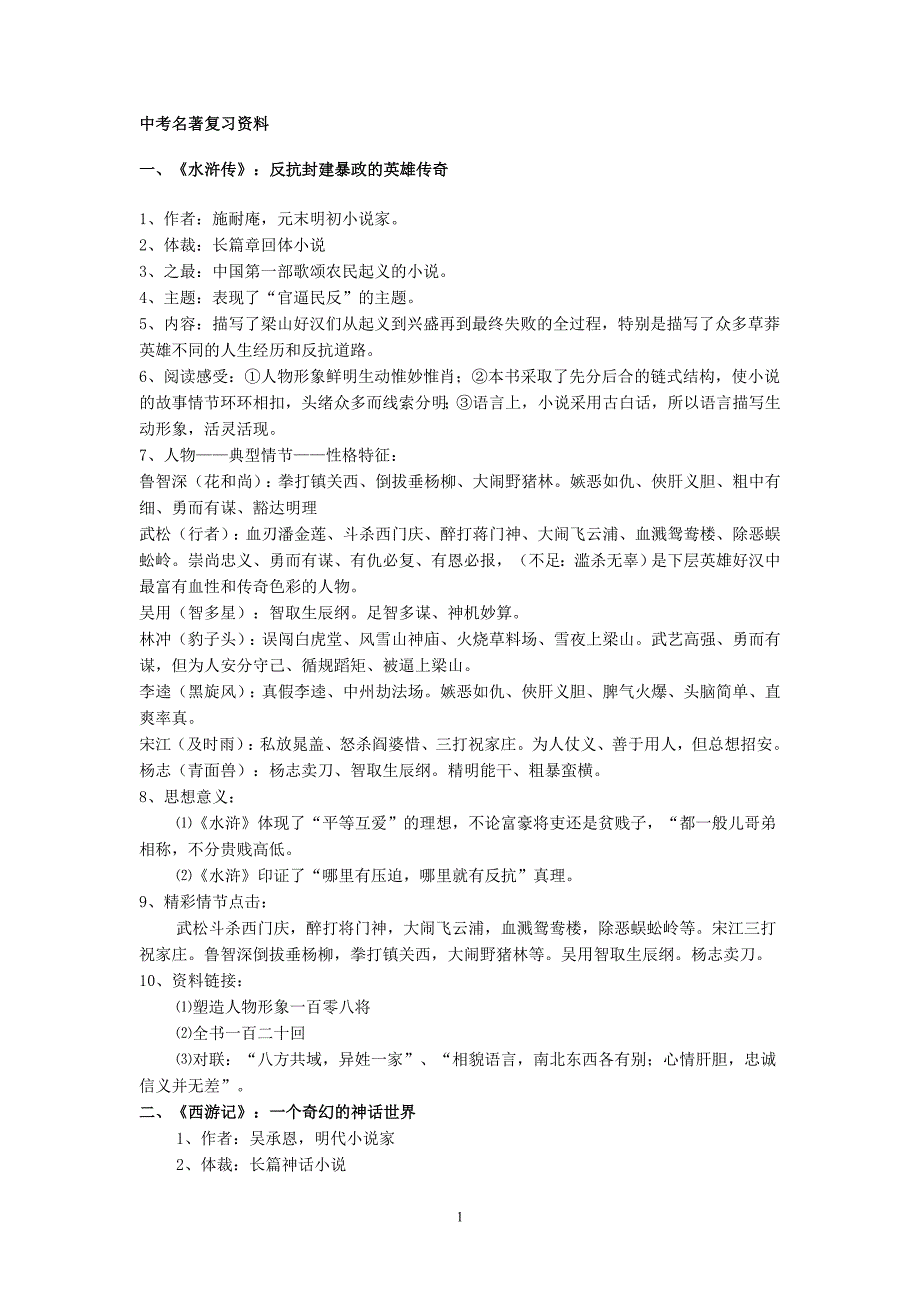 中考名著复习资料

一、《水浒传》：反抗封建暴政的英雄传奇

1、作者：施耐庵，元末明初小说家。
2、体裁：长篇章回体小说
3、之最：中国第一部歌颂农民起义的小说。
4、主题：表现了“官逼民反”的主题。
5、内容：描写了梁山好汉们从起义到兴盛再到最终失败的全过程，特别是描写了众多草莽英雄不同的人生经历和反抗道路。
6、阅读感受：①人物形象鲜明生动惟妙惟肖；②本书采取了先分后合的链式结构，使小说的故事情节环环相扣，头绪众多而线索分明；③语言上，小说采用古白话，所以语言描写生动形象，活灵活现。
7、人物——典型情节——性格特征：
鲁智深（花和尚）：拳打镇关西、倒拔垂杨柳、大闹野猪林。嫉恶如仇、侠肝义胆、粗中有细、勇而有谋、豁达明理
武松（行者）：血刃潘金莲、斗杀西门庆、醉打蒋门神、大闹飞云浦、血溅鸳鸯楼、除恶蜈蚣岭。崇尚忠义、勇而有谋、有仇必复、有恩必报，（不足：滥杀无辜）是下层英雄好汉中最富有血性和传奇色彩的人物。
吴用（智多星）：智取生辰纲。足智多谋、神机妙算。
林冲（豹子头）：误闯白虎堂、风雪山神庙、火烧草料场、雪夜上梁山。武艺高强、勇而有谋，但为人安分守己、循规蹈矩、被逼上梁山。
李逵（黑旋风）：真假李逵、中州劫法场。嫉恶如仇、侠肝义胆、脾气火爆、头脑简单、直爽率真。
宋江（及时雨）：私放晁盖、怒杀阎婆惜、三打祝家庄。为人仗义、善于用人，但总想招安。
杨志（青面兽）：杨志卖刀、智取生辰纲。精明能干、粗暴蛮横。
8、思想意义：
⑴《水浒》体现了“平等互爱”的理想，不论富豪将吏还是贫贱子，“都一般儿哥弟相称，不分贵贱高低。
⑵《水浒》印证了“哪里有压迫，哪里就有反抗”真理。
9、精彩情节点击：
武松斗杀西门庆，醉打将门神，大闹飞云浦，血溅鸳鸯楼，除恶蜈蚣岭等。宋江三打祝家庄。鲁智深倒拔垂杨柳，拳打镇关西，大闹野猪林等。吴用智取生辰纲。杨志卖刀。
10、资料链接：
⑴塑造人物形象一百零八将
⑵全书一百二十回
⑶对联：“八方共域，异姓一家”、“相貌语言，南北东西各有别；心情肝胆，忠诚信义并无差”。
二、《西游记》：一个奇幻的神话世界
1、作者：吴承恩，明代小说家
2、体裁：长篇神话小说

1